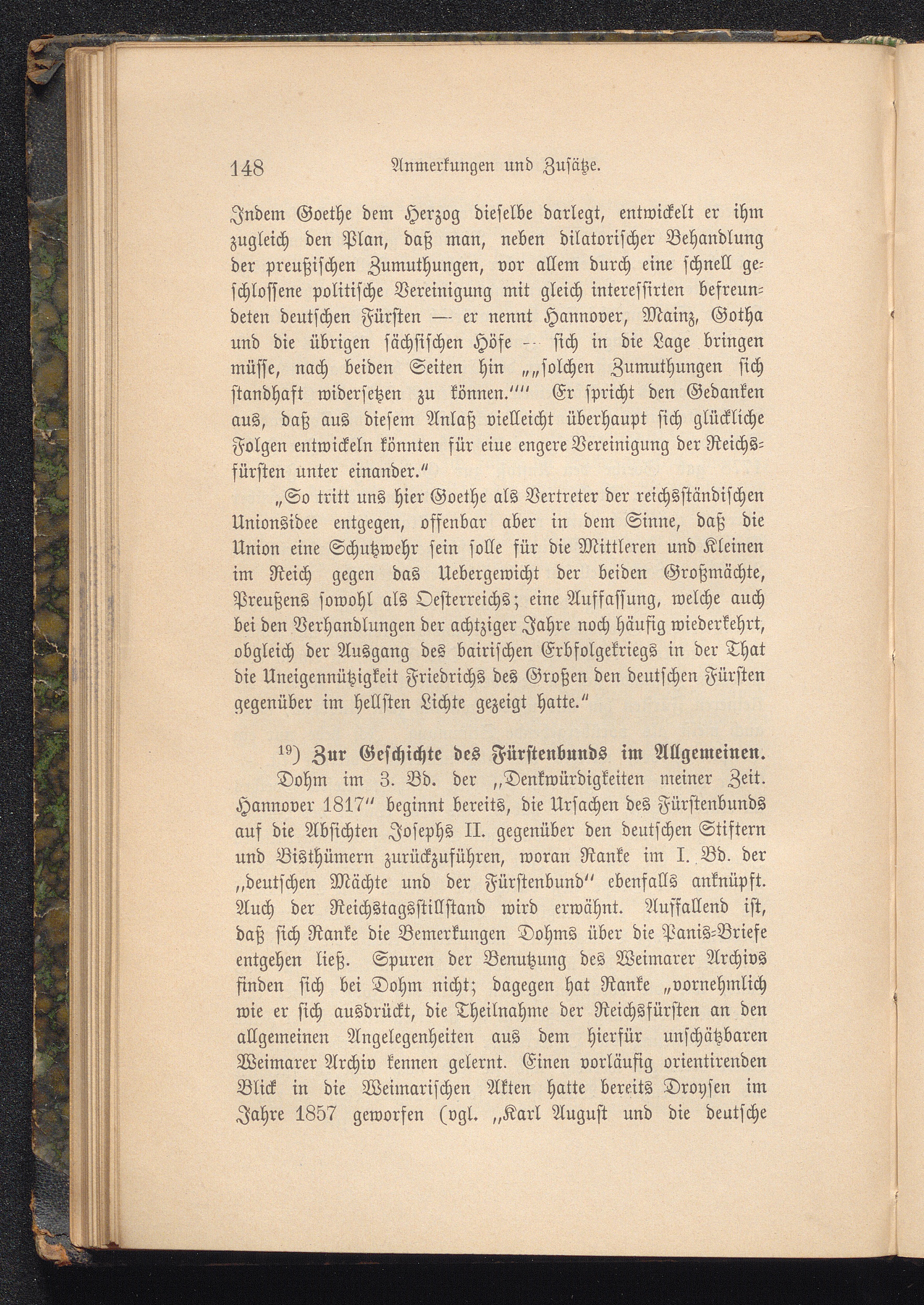 148 Anmerkungen und Zusätze.

Indem Goethe dem Herzog dieselbe darlegt, entwickelt er ihm zugleich den Plan, daß man, neben dilatorischer Behandlung der preußischen Zumuthungen, vor allem durch eine schnell geschlossene politische Vereinigung mit gleich interessirten befreundeten deutschen Fürsten — er nennt Hannover, Mainz, Gotha und die übrigen sächsischen Höfe — sich in die Lage bringen müsse, nach beiden Seiten hin „„solchen Zumuthungen sich standhaft widersetzen zu können."" Er spricht den Gedanken aus, daß aus diesem Anlaß vielleicht überhaupt sich glückliche Folgen entwickeln könnten für eiue engere Vereinigung der Reichsfürsten unter einander."

„So tritt uns hier Goethe als Vertreter der reichsständischen Unionsidee entgegen, offenbar aber in dem Sinne, daß die Union eine Schutzwehr sein solle für die Mittleren und Kleinen im Reich gegen das Uebergewicht der beiden Großmächte, Preußens sowohl als Oesterreichs; eine Auffassung, welche auch bei den Verhandlungen der achtziger Jahre noch häufig wiederkehrt, obgleich der Ausgang des bairischen Erbfolgekriegs in der That die Uneigennützigkeit Friedrichs des Großen den deutschen Fürsten gegenüber im hellsten Lichte gezeigt hatte."

$^{19}$) Zur Geschichte des Fürstenbunds im Allgemeinen.
Dohm im 3. Bd. der „Denkwürdigkeiten meiner Zeit. Hannover 1817" beginnt bereits, die Ursachen des Fürstenbunds auf die Absichten Josephs II. gegenüber den deutschen Stiftern und Bisthümern zurückzuführen, woran Ranke im I. Bd. der „deutschen Mächte und der Fürstenbund" ebenfalls anknüpft. Auch der Reichstagsstillstand wird erwähnt. Auffallend ist, daß sich Ranke die Bemerkungen Dohms über die Panis-Briefe entgehen ließ. Spuren der Benutzung des Weimarer Archivs finden sich bei Dohm nicht; dagegen hat Ranke „vornehmlich wie er sich ausdrückt, die Theilnahme der Reichsfürsten an den allgemeinen Angelegenheiten aus dem hierfür unschätzbaren Weimarer Archiv kennen gelernt. Einen vorläufig orientirenden Blick in die Weimarischen Akten hatte bereits Droysen im Jahre 1857 geworfen (vgl. „Karl August und die deutsche